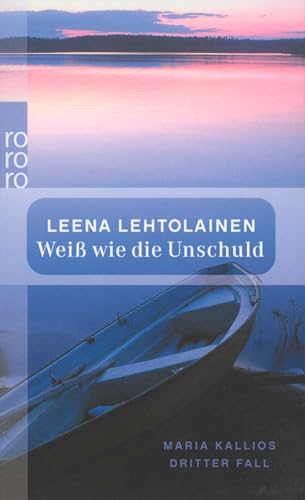 ro
ro
ro

LEENA LEHTOLAINEN
Weiß wie die Unschuld

MARIA KALLIOS
DRITTER FALL